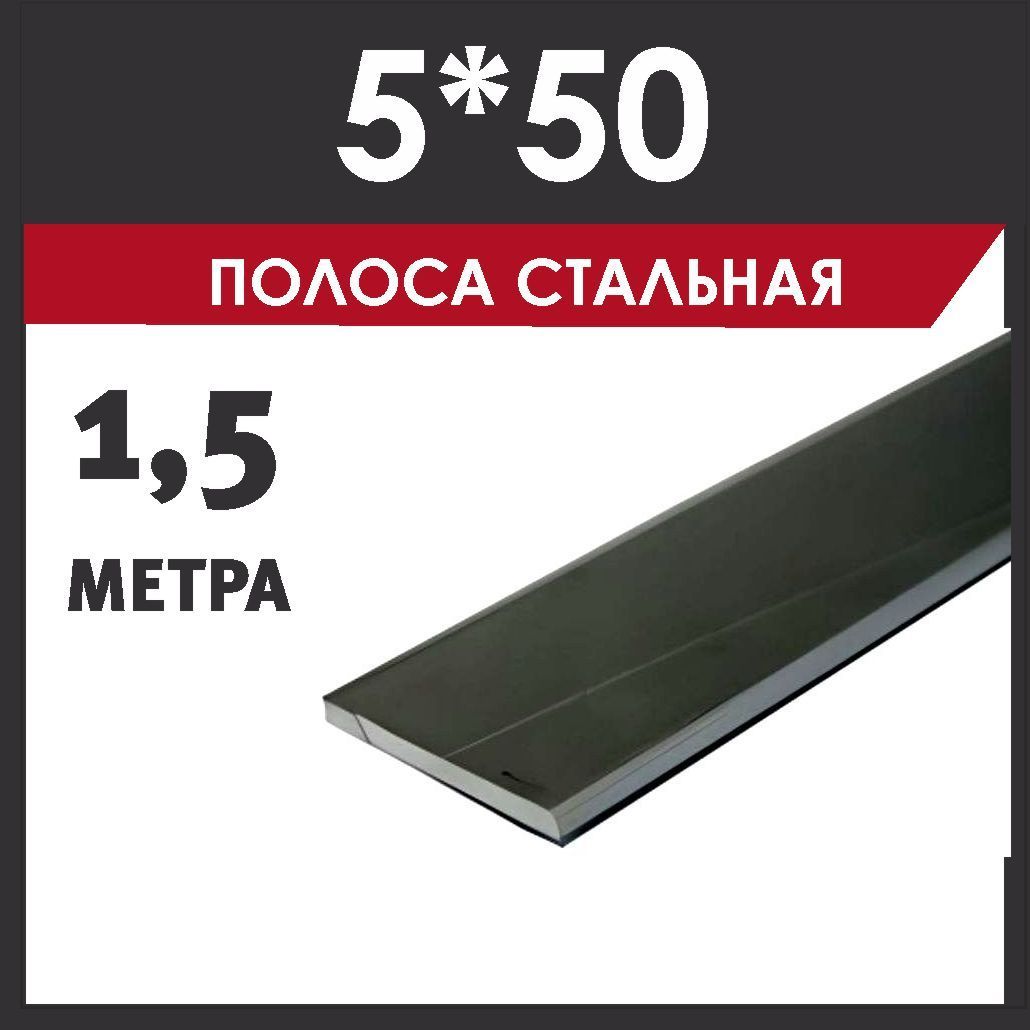 5*50

ПОЛОСА СТАЛЬНАЯ

1,5

МЕТРА